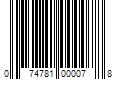 0 74781 00007 8